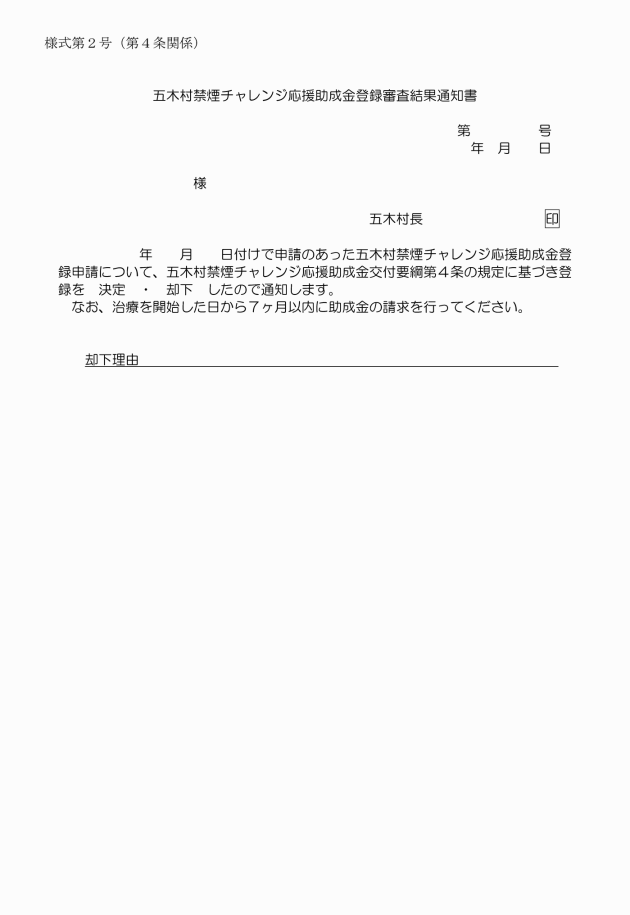 様式第２号（第４条関係）

五木村禁煙チャレンジ応援助成金登録審査結果通知書

第　　　号
年　月　日

様

五木村長　　　　　　印

年　　月　　日付けで申請のあった五木村禁煙チャレンジ応援助成金登録申請について、五木村禁煙チャレンジ応援助成金交付要綱第４条の規定に基づき登録を　決定　・　却下　したので通知します。
なお、治療を開始した日から７ヶ月以内に助成金の請求を行ってください。

却下理由